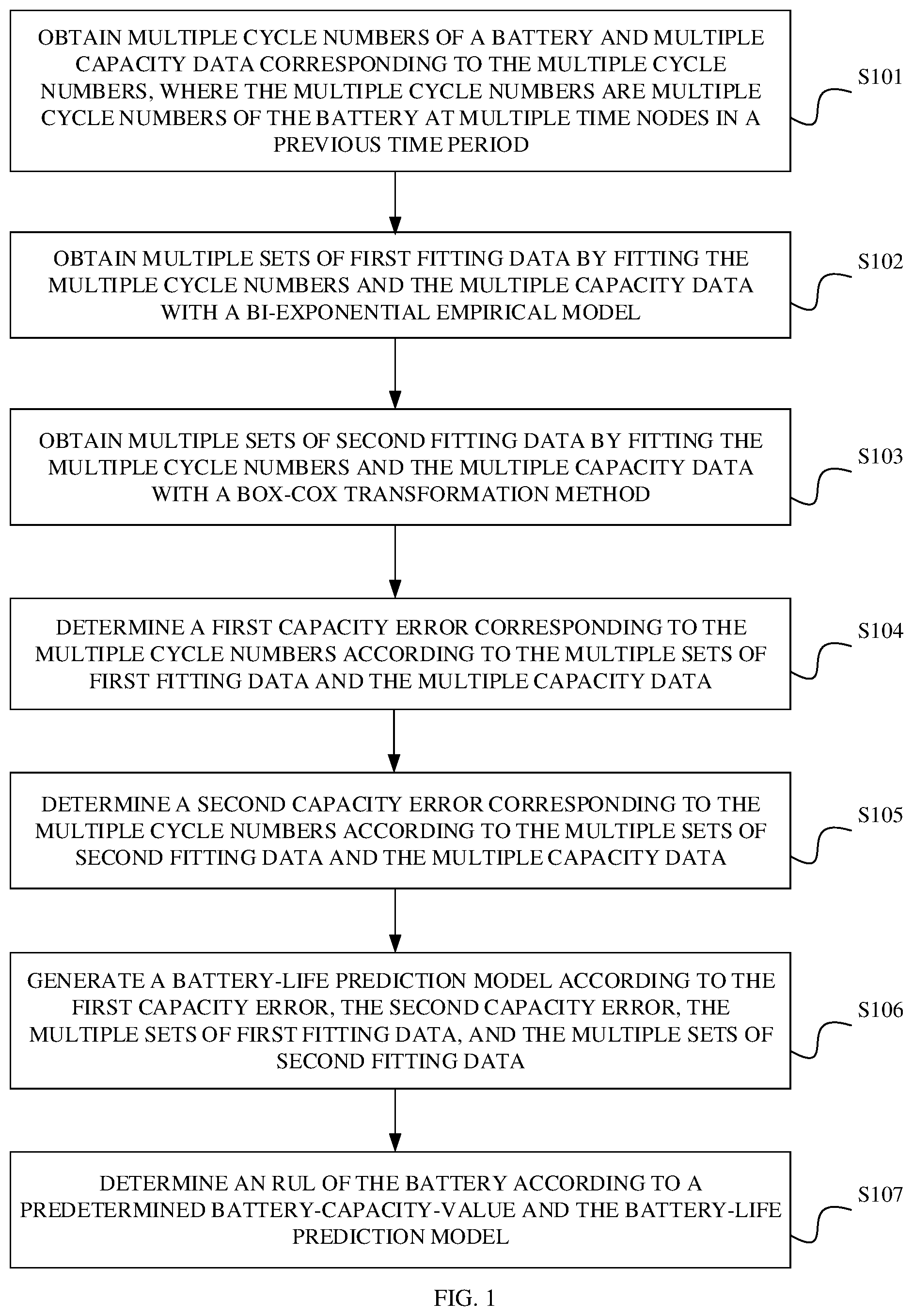 OBTAIN MULTIPLE CYCLE NUMBERS OF A BATTERY AND MULTIPLE CAPACITY DATA CORRESPONDING TO THE MULTIPLE CYCLE NUMBERS, WHERE THE MULTIPLE CYCLE NUMBERS ARE MULTIPLE CYCLE NUMBERS OF THE BATTERY AT MULTIPLE TIME NODES IN A PREVIOUS TIME PERIOD

S101

OBTAIN MULTIPLE SETS OF FIRST FITTING DATA BY FITTING THE MULTIPLE CYCLE NUMBERS AND THE MULTIPLE CAPACITY DATA WITH A BI-EXPONENTIAL EMPIRICAL MODEL

S102

OBTAIN MULTIPLE SETS OF SECOND FITTING DATA BY FITTING THE MULTIPLE CYCLE NUMBERS AND THE MULTIPLE CAPACITY DATA WITH A BOX-COX TRANSFORMATION METHOD

S103

DETERMINE A FIRST CAPACITY ERROR CORRESPONDING TO THE MULTIPLE CYCLE NUMBERS ACCORDING TO THE MULTIPLE SETS OF FIRST FITTING DATA AND THE MULTIPLE CAPACITY DATA

S104

DETERMINE A SECOND CAPACITY ERROR CORRESPONDING TO THE MULTIPLE CYCLE NUMBERS ACCORDING TO THE MULTIPLE SETS OF SECOND FITTING DATA AND THE MULTIPLE CAPACITY DATA

S105

GENERATE A BATTERY-LIFE PREDICTION MODEL ACCORDING TO THE FIRST CAPACITY ERROR, THE SECOND CAPACITY ERROR, THE MULTIPLE SETS OF FIRST FITTING DATA, AND THE MULTIPLE SETS OF SECOND FITTING DATA

S106

DETERMINE AN RUL OF THE BATTERY ACCORDING TO A PREDETERMINED BATTERY-CAPACITY-VALUE AND THE BATTERY-LIFE PREDICTION MODEL

S107

FIG. 1